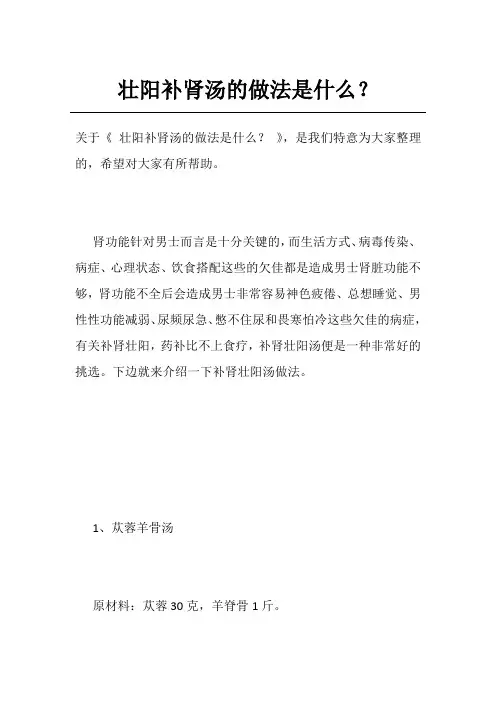 壮阳补肾汤的做法是什么？

关于《 壮阳补肾汤的做法是什么？ 》，是我们特意为大家整理的，希望对大家有所帮助。

肾功能针对男士而言是十分关键的，而生活方式、病毒传染、病症、心理状态、饮食搭配这些的欠佳都是造成男士肾脏功能不够，肾功能不全后会造成男士非常容易神色疲倦、总想睡觉、男性性功能减弱、尿频尿急、憋不住尿和畏寒怕冷这些欠佳的病症，有关补肾壮阳，药补比不上食疗，补肾壮阳汤便是一种非常好的挑选。下边就来介绍一下补肾壮阳汤做法。

1、苁蓉羊骨汤

原材料：苁蓉 30 克，羊脊骨 1 斤。